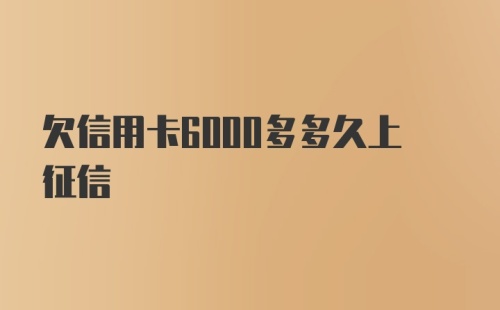 欠信用卡6000多多久上征信